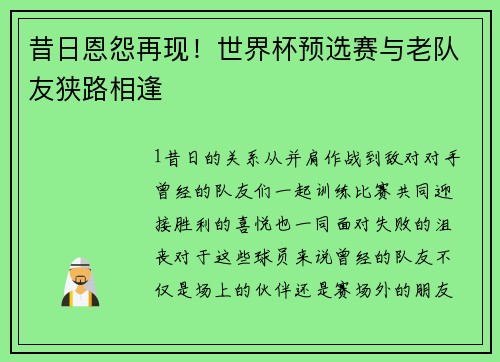 昔日恩怨再现！世界杯预选赛与老队友狭路相逢

1昔日的关系从并肩作战到敌对对手曾经的队友们一起训练比赛共同迎接胜利的喜悦也一同面对失败的沮丧对于这些球员来说曾经的队友不仅是场上的伙伴还是赛场外的朋友